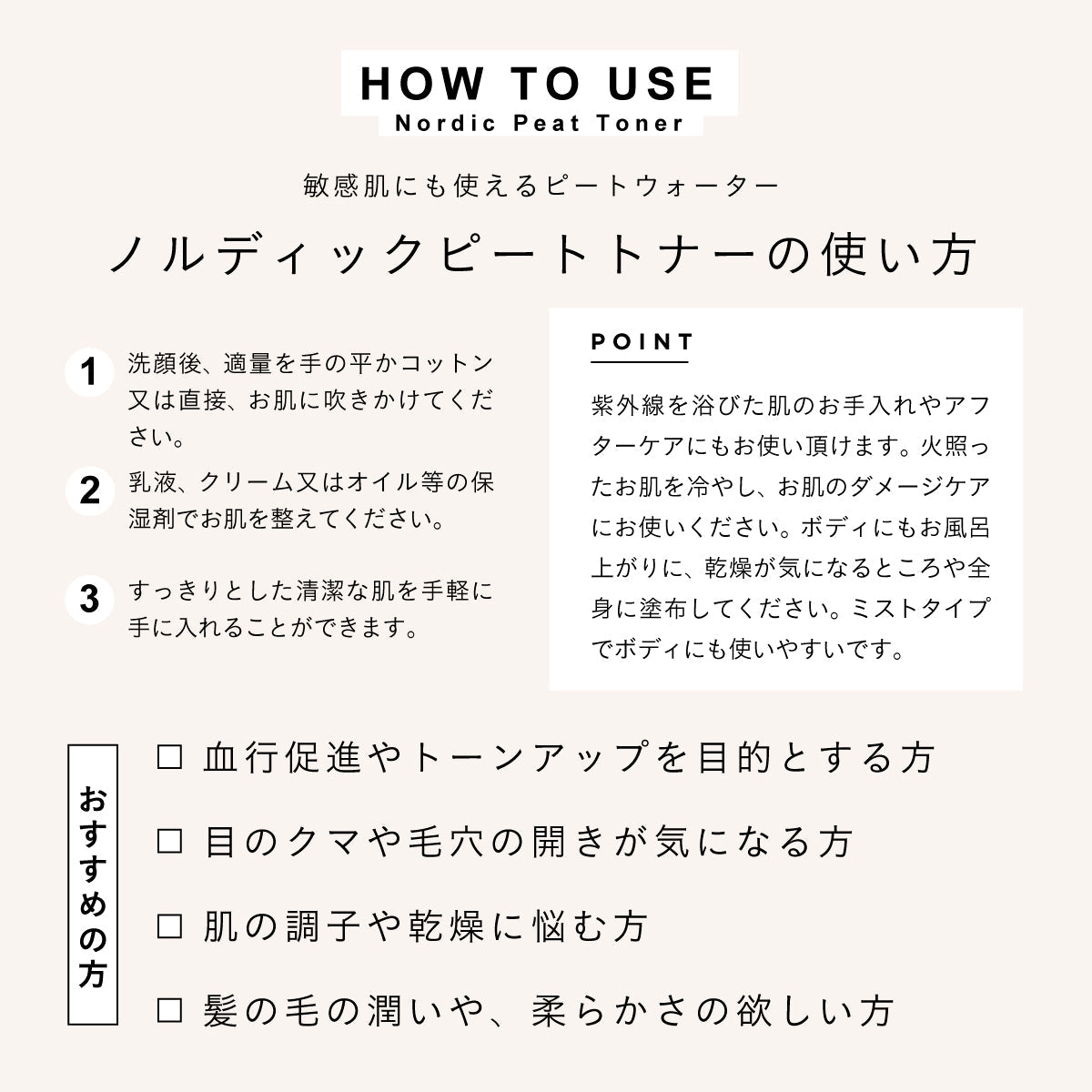 HOW TO USE
Nordic Peat Toner

敏感肌にも使えるピートウォーター
ノルディックピートトナーの使い方

1 洗顔後、適量を手の平かコットン又は直接、お肌に吹きかけてください。

2 乳液、クリーム又はオイル等の保湿剤でお肌を整えてください。

3 すっきりとした清潔な肌を手軽に手に入れることができます。

POINT

紫外線を浴びた肌のお手入れやアフターケアにもお使い頂けます。火照ったお肌を冷やし、お肌のダメージケアにお使いください。ボディにもお風呂上がりに、乾燥が気になるところや全身に塗布してください。ミストタイプでボディにも使いやすいです。

おすすめの方

□ 血行促進やトーンアップを目的とする方

□ 目のクマや毛穴の開きが気になる方

□ 肌の調子や乾燥に悩む方

□ 髪の毛の潤いや、柔らかさの欲しい方